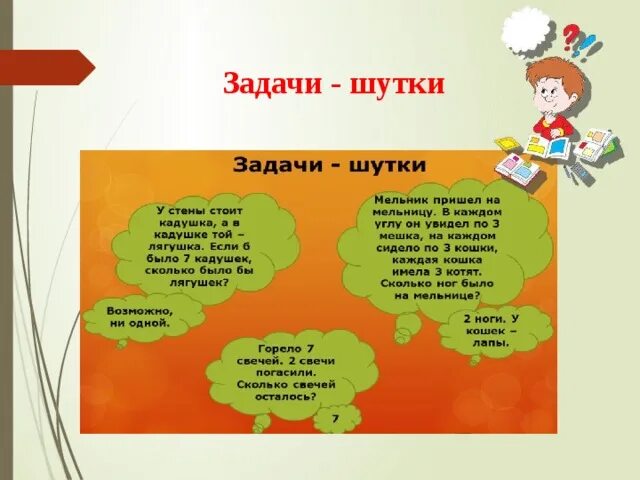 Задачи - шутки

Задачи - шутки

У стены стоит кадушка, а в кадушке той – лягушка. Если б было 7 кадушек, сколько было бы лягушек?

Возможно, ни одной.

Мельник пришел на мельницу. В каждом углу он увидел по 3 мешка, на каждом сидело по 3 кошки, каждая кошка имела 3 котят. Сколько ног было на мельнице?

2 ноги. У кошек – лапы.

Горело 7 свечей. 2 свечи погасили. Сколько свечей осталось?

7